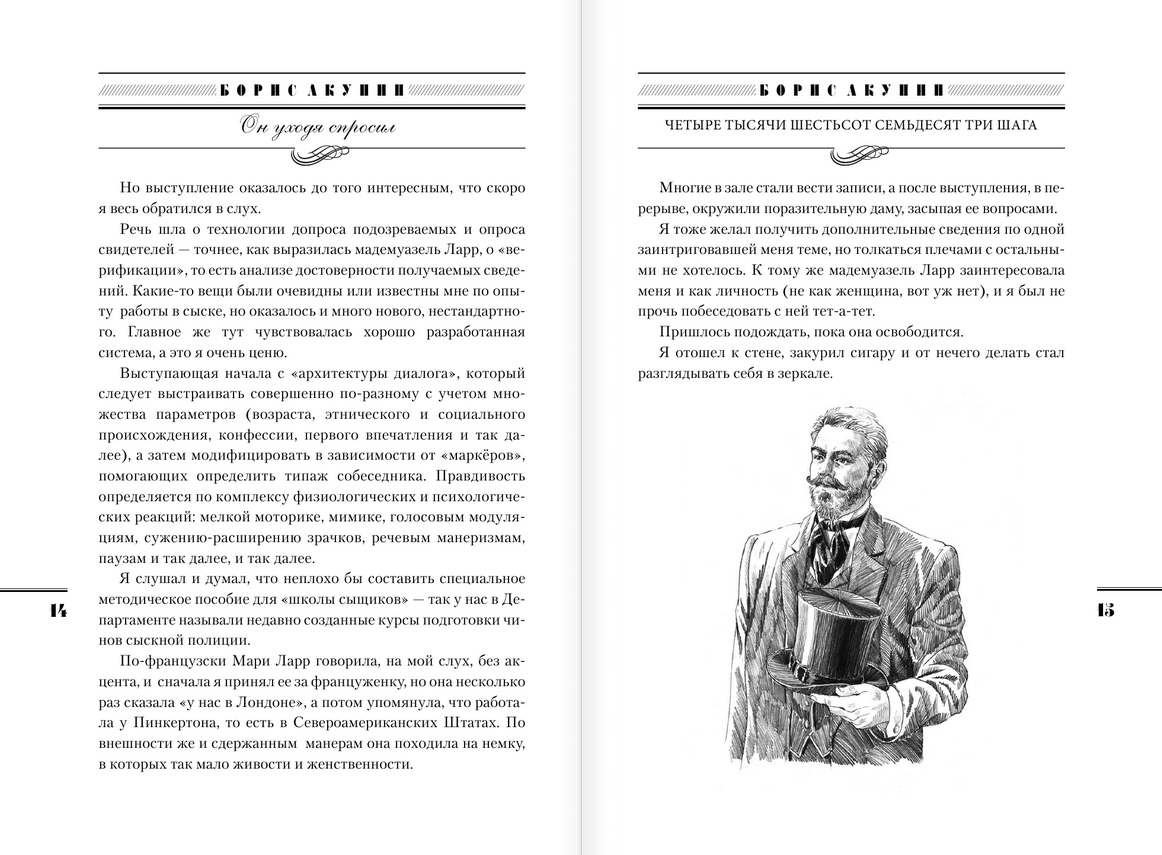 БОРИС АКУНИН

Он уходя спросил

Но выступление оказалось до того интересным, что скоро я весь обратился в слух.

Речь шла о технологии допроса подозреваемых и опроса свидетелей — точнее, как выразилась мадемуазель Ларр, о «верификации», то есть анализе достоверности получаемых сведений. Какие-то вещи были очевидны или известны мне по опыту работы в сыске, но оказалось и много нового, нестандартного. Главное же тут чувствовалась хорошо разработанная система, а это я очень ценю.

Выступающая начала с «архитектуры диалога», который следует выстраивать совершенно по-разному с учетом множества параметров (возраста, этнического и социального происхождения, конфессии, первого впечатления и так далее), а затем модифицировать в зависимости от «маркёров», помогающих определить типаж собеседника. Правдивость определяется по комплексу физиологических и психологических реакций: мелкой моторике, мимике, голосовым модуляциям, сужению-расширению зрачков, речевым манеризмам, паузам и так далее, и так далее.

Я слушал и думал, что неплохо бы составить специальное методическое пособие для «школы сыщиков» — так у нас в Департаменте называли недавно созданные курсы подготовки чинов сыскной полиции.

По-французски Мари Ларр говорила, на мой слух, без акцента, и сначала я принял ее за француженку, но она несколько раз сказала «у нас в Лондоне», а потом упомянула, что работала у Пинкертона, то есть в Североамериканских Штатах. По внешности же и сдержанным манерам она походила на немку, в которых так мало живости и женственности.

14

БОРИС АКУНИН

ЧЕТЫРЕ ТЫСЯЧИ ШЕСТЬСОТ СЕМЬДЕСЯТ ТРИ ШАГА

Многие в зале стали вести записи, а после выступления, в перерыве, окружили поразительную даму, засыпая ее вопросами.

Я тоже желал получить дополнительные сведения по одной заинтриговавшей меня теме, но толкаться плечами с остальными не хотелось. К тому же мадемуазель Ларр заинтересовала меня и как личность (не как женщина, вот уж нет), и я был не прочь побеседовать с ней тет-а-тет.

Пришлось подождать, пока она освободится.

Я отошел к стене, закурил сигару и от нечего делать стал разглядывать себя в зеркале.

15